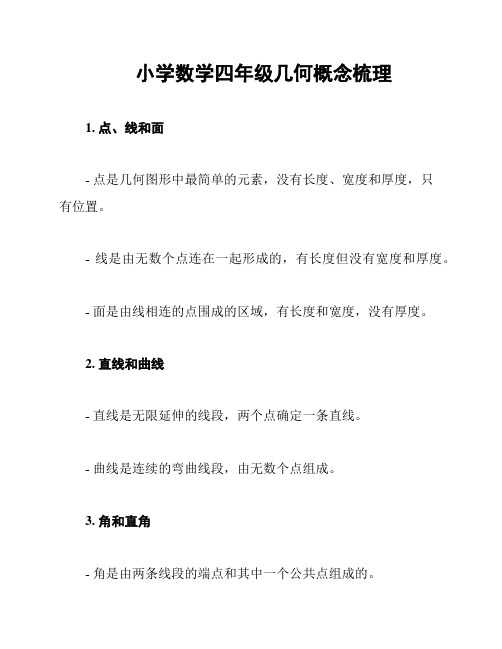 小学数学四年级几何概念梳理

1. 点、线和面

- 点是几何图形中最简单的元素，没有长度、宽度和厚度，只有位置。

- 线是由无数个点连在一起形成的，有长度但没有宽度和厚度。

- 面是由线相连的点围成的区域，有长度和宽度，没有厚度。

2. 直线和曲线

- 直线是无限延伸的线段，两个点确定一条直线。

- 曲线是连续的弯曲线段，由无数个点组成。

3. 角和直角

- 角是由两条线段的端点和其中一个公共点组成的。